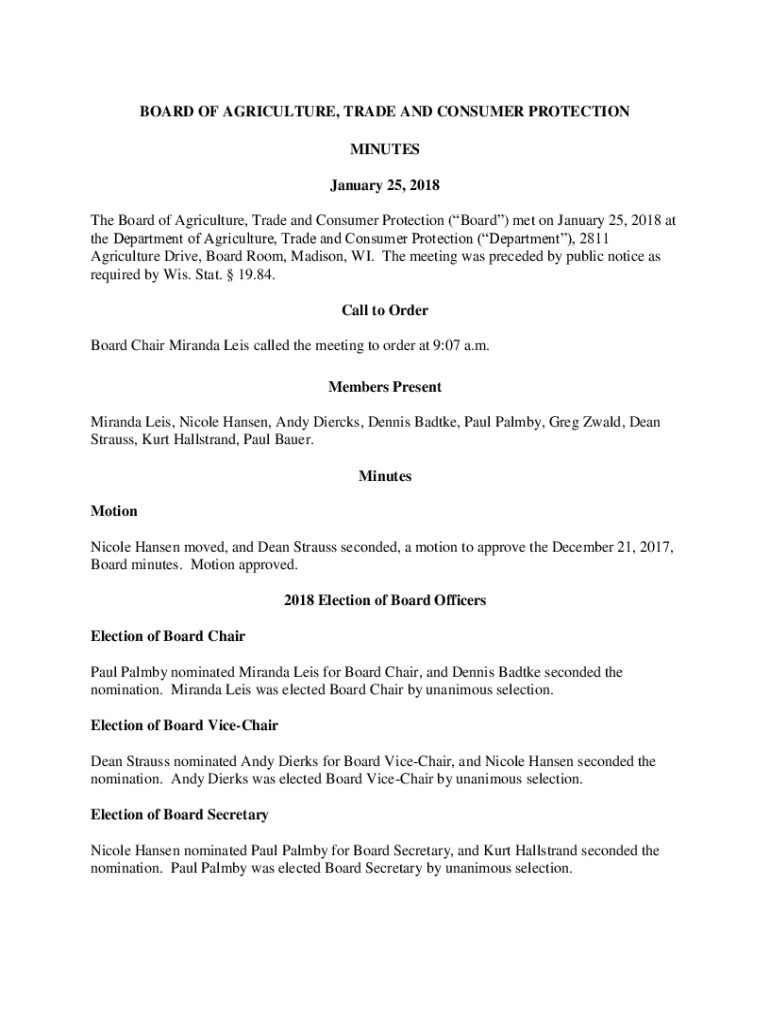 BOARD OF AGRICULTURE, TRADE AND CONSUMER PROTECTION

MINUTES

January 25, 2018

The Board of Agriculture, Trade and Consumer Protection (“Board”) met on January 25, 2018 at the Department of Agriculture, Trade and Consumer Protection (“Department”), 2811 Agriculture Drive, Board Room, Madison, WI. The meeting was preceded by public notice as required by Wis. Stat. § 19.84.

Call to Order

Board Chair Miranda Leis called the meeting to order at 9:07 a.m.

Members Present

Miranda Leis, Nicole Hansen, Andy Diercks, Dennis Badtke, Paul Palmby, Greg Zwald, Dean Strauss, Kurt Hallstrand, Paul Bauer.

Minutes

Motion

Nicole Hansen moved, and Dean Strauss seconded, a motion to approve the December 21, 2017, Board minutes. Motion approved.

2018 Election of Board Officers

Election of Board Chair

Paul Palmby nominated Miranda Leis for Board Chair, and Dennis Badtke seconded the nomination. Miranda Leis was elected Board Chair by unanimous selection.

Election of Board Vice-Chair

Dean Strauss nominated Andy Dierks for Board Vice-Chair, and Nicole Hansen seconded the nomination. Andy Dierks was elected Board Vice-Chair by unanimous selection.

Election of Board Secretary

Nicole Hansen nominated Paul Palmby for Board Secretary, and Kurt Hallstrand seconded the nomination. Paul Palmby was elected Board Secretary by unanimous selection.